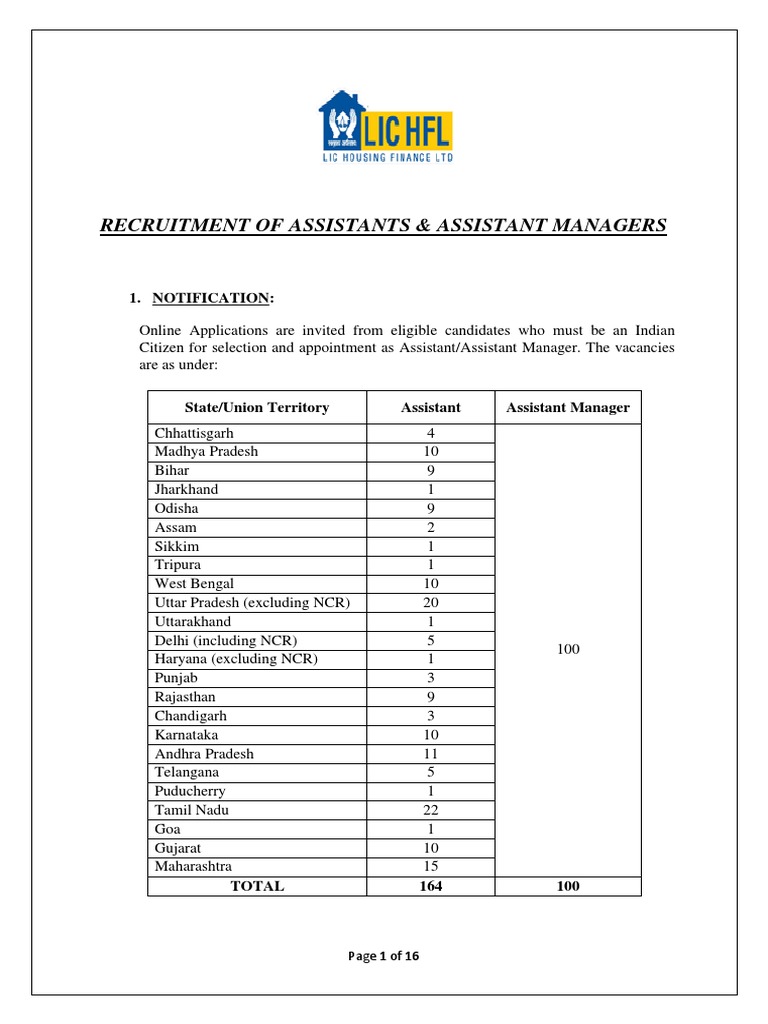 LIC HFL
LIC HOUSING FINANCE LTD

RECRUITMENT OF ASSISTANTS & ASSISTANT MANAGERS

1. NOTIFICATION:

Online Applications are invited from eligible candidates who must be an Indian Citizen for selection and appointment as Assistant/Assistant Manager. The vacancies are as under:

| State/Union Territory | Assistant | Assistant Manager |
|---|---|---|
| Chhattisgarh | 4 | 100 |
| Madhya Pradesh | 10 | |
| Bihar | 9 | |
| Jharkhand | 1 | |
| Odisha | 9 | |
| Assam | 2 | |
| Sikkim | 1 | |
| Tripura | 1 | |
| West Bengal | 10 | |
| Uttar Pradesh (excluding NCR) | 20 | |
| Uttarakhand | 1 | |
| Delhi (including NCR) | 5 | |
| Haryana (excluding NCR) | 1 | |
| Punjab | 3 | |
| Rajasthan | 9 | |
| Chandigarh | 3 | |
| Karnataka | 10 | |
| Andhra Pradesh | 11 | |
| Telangana | 5 | |
| Puducherry | 1 | |
| Tamil Nadu | 22 | |
| Goa | 1 | |
| Gujarat | 10 | |
| Maharashtra | 15 | |
| TOTAL | 164 | 100 |

Page 1 of 16